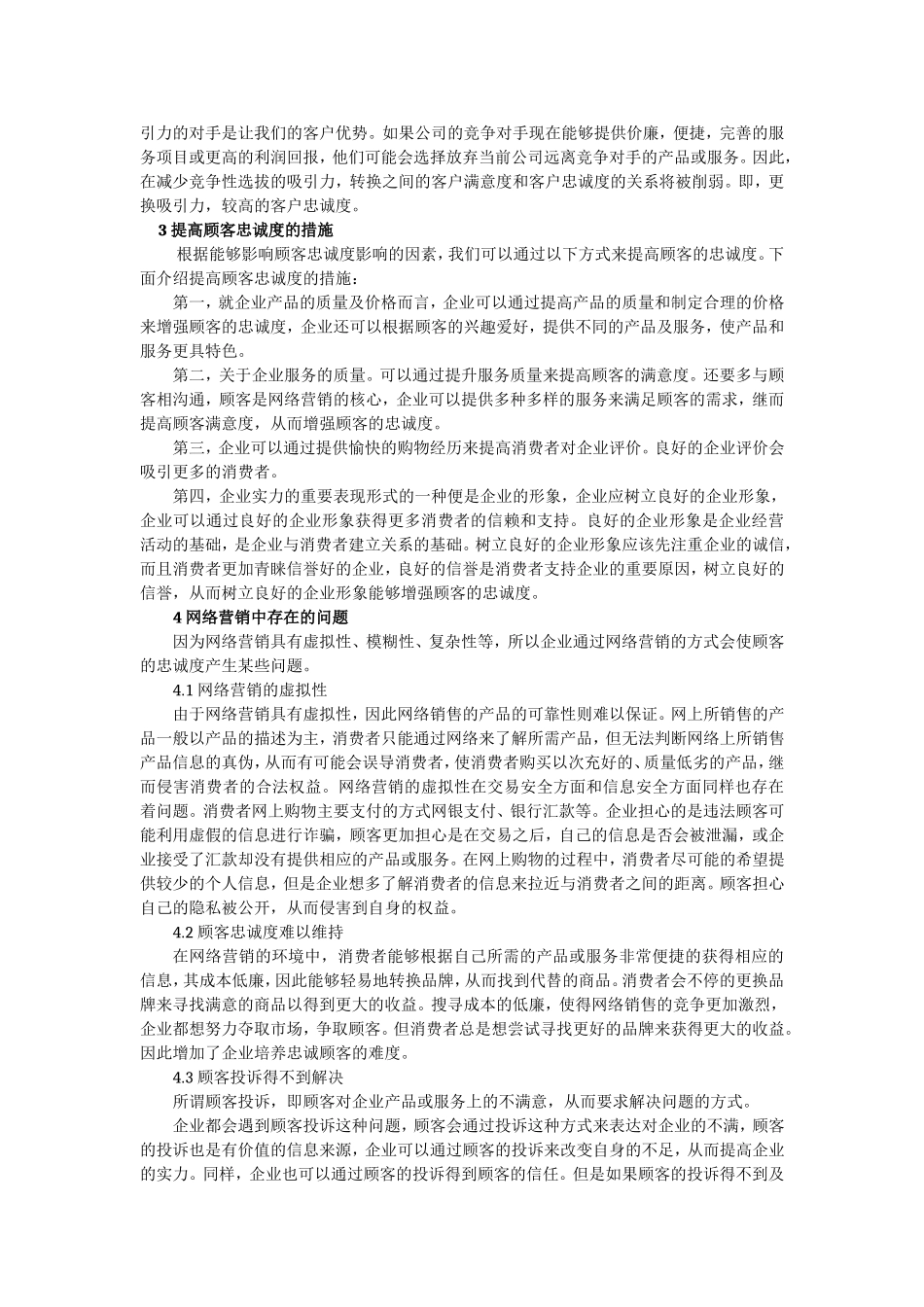 引力的对手是让我们的客户优势。如果公司的竞争对手现在能够提供价廉，便捷，完善的服务项目或更高的利润回报，他们可能会选择放弃当前公司远离竞争对手的产品或服务。因此，在减少竞争性选拔的吸引力，转换之间的客户满意度和客户忠诚度的关系将被削弱。即，更换吸引力，较高的客户忠诚度。

3 提高顾客忠诚度的措施

根据能够影响顾客忠诚度影响的因素，我们可以通过以下方式来提高顾客的忠诚度。下面介绍提高顾客忠诚度的措施：

第一，就企业产品的质量及价格而言，企业可以通过提高产品的质量和制定合理的价格来增强顾客的忠诚度，企业还可以根据顾客的兴趣爱好，提供不同的产品及服务，使产品和服务更具特色。

第二，关于企业服务的质量。可以通过提升服务质量来提高顾客的满意度。还要多与顾客相沟通，顾客是网络营销的核心，企业可以提供多种多样的服务来满足顾客的需求，继而提高顾客满意度，从而增强顾客的忠诚度。

第三，企业可以通过提供愉快的购物经历来提高消费者对企业评价。良好的企业评价会吸引更多的消费者。

第四，企业实力的重要表现形式的一种便是企业的形象，企业应树立良好的企业形象，企业可以通过良好的企业形象获得更多消费者的信赖和支持。良好的企业形象是企业经营活动的基础，是企业与消费者建立关系的基础。树立良好的企业形象应该先注重企业的诚信，而且消费者更加青睐信誉好的企业，良好的信誉是消费者支持企业的重要原因，树立良好的信誉，从而树立良好的企业形象能够增强顾客的忠诚度。

4 网络营销中存在的问题

因为网络营销具有虚拟性、模糊性、复杂性等，所以企业通过网络营销的方式会使顾客的忠诚度产生某些问题。

4.1 网络营销的虚拟性

由于网络营销具有虚拟性，因此网络销售的产品的可靠性则难以保证。网上所销售的产品一般以产品的描述为主，消费者只能通过网络来了解所需产品，但无法判断网络上所销售产品信息的真伪，从而有可能会误导消费者，使消费者购买以次充好的、质量低劣的产品，继而侵害消费者的合法权益。网络营销的虚拟性在交易安全方面和信息安全方面同样也存在着问题。消费者网上购物主要支付的方式网银支付、银行汇款等。企业担心的是违法顾客可能利用虚假的信息进行诈骗，顾客更加担心是在交易之后，自己的信息是否会被泄漏，或企业接受了汇款却没有提供相应的产品或服务。在网上购物的过程中，消费者尽可能的希望提供较少的个人信息，但是企业想多了解消费者的信息来拉近与消费者之间的距离。顾客担心自己的隐私被公开，从而侵害到自身的权益。

4.2 顾客忠诚度难以维持

在网络营销的环境中，消费者能够根据自己所需的产品或服务非常便捷的获得相应的信息，其成本低廉，因此能够轻易地转换品牌，从而找到代替的商品。消费者会不停的更换品牌来寻找满意的商品以得到更大的收益。搜寻成本的低廉，使得网络销售的竞争更加激烈，企业都想努力夺取市场，争取顾客。但消费者总是想尝试寻找更好的品牌来获得更大的收益。因此增加了企业培养忠诚顾客的难度。

4.3 顾客投诉得不到解决

所谓顾客投诉，即顾客对企业产品或服务上的不满意，从而要求解决问题的方式。

企业都会遇到顾客投诉这种问题，顾客会通过投诉这种方式来表达对企业的不满，顾客的投诉也是有价值的信息来源，企业可以通过顾客的投诉来改变自身的不足，从而提高企业的实力。同样，企业也可以通过顾客的投诉得到顾客的信任。但是如果顾客的投诉得不到及